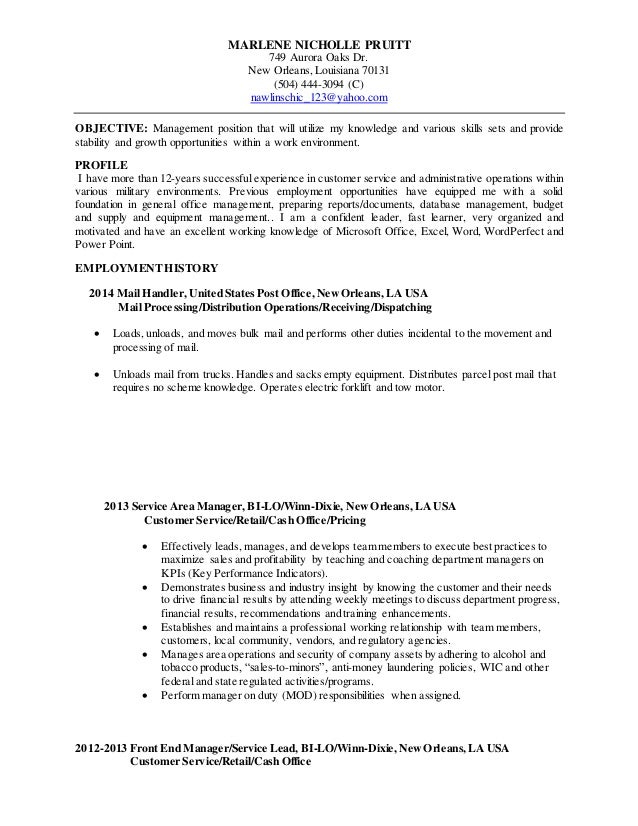 MARLENE NICHOLLE PRUITT
749 Aurora Oaks Dr.
New Orleans, Louisiana 70131
(504) 444-3094 (C)
nawlinschic_123@yahoo.com

OBJECTIVE: Management position that will utilize my knowledge and various skills sets and provide stability and growth opportunities within a work environment.

PROFILE
I have more than 12-years successful experience in customer service and administrative operations within various military environments. Previous employment opportunities have equipped me with a solid foundation in general office management, preparing reports/documents, database management, budget and supply and equipment management.. I am a confident leader, fast learner, very organized and motivated and have an excellent working knowledge of Microsoft Office, Excel, Word, WordPerfect and Power Point.

EMPLOYMENT HISTORY

2014 Mail Handler, United States Post Office, New Orleans, LA USA
Mail Processing/Distribution Operations/Receiving/Dispatching

• Loads, unloads, and moves bulk mail and performs other duties incidental to the movement and processing of mail.

• Unloads mail from trucks. Handles and sacks empty equipment. Distributes parcel post mail that requires no scheme knowledge. Operates electric forklift and tow motor.

2013 Service Area Manager, BI-LO/Winn-Dixie, New Orleans, LA USA
Customer Service/Retail/Cash Office/Pricing

• Effectively leads, manages, and develops team members to execute best practices to maximize sales and profitability by teaching and coaching department managers on KPIs (Key Performance Indicators).
• Demonstrates business and industry insight by knowing the customer and their needs to drive financial results by attending weekly meetings to discuss department progress, financial results, recommendations and training enhancements.
• Establishes and maintains a professional working relationship with team members, customers, local community, vendors, and regulatory agencies.
• Manages area operations and security of company assets by adhering to alcohol and tobacco products, "sales-to-minors", anti-money laundering policies, WIC and other federal and state regulated activities/programs.
• Perform manager on duty (MOD) responsibilities when assigned.

2012-2013 Front End Manager/Service Lead, BI-LO/Winn-Dixie, New Orleans, LA USA
Customer Service/Retail/Cash Office